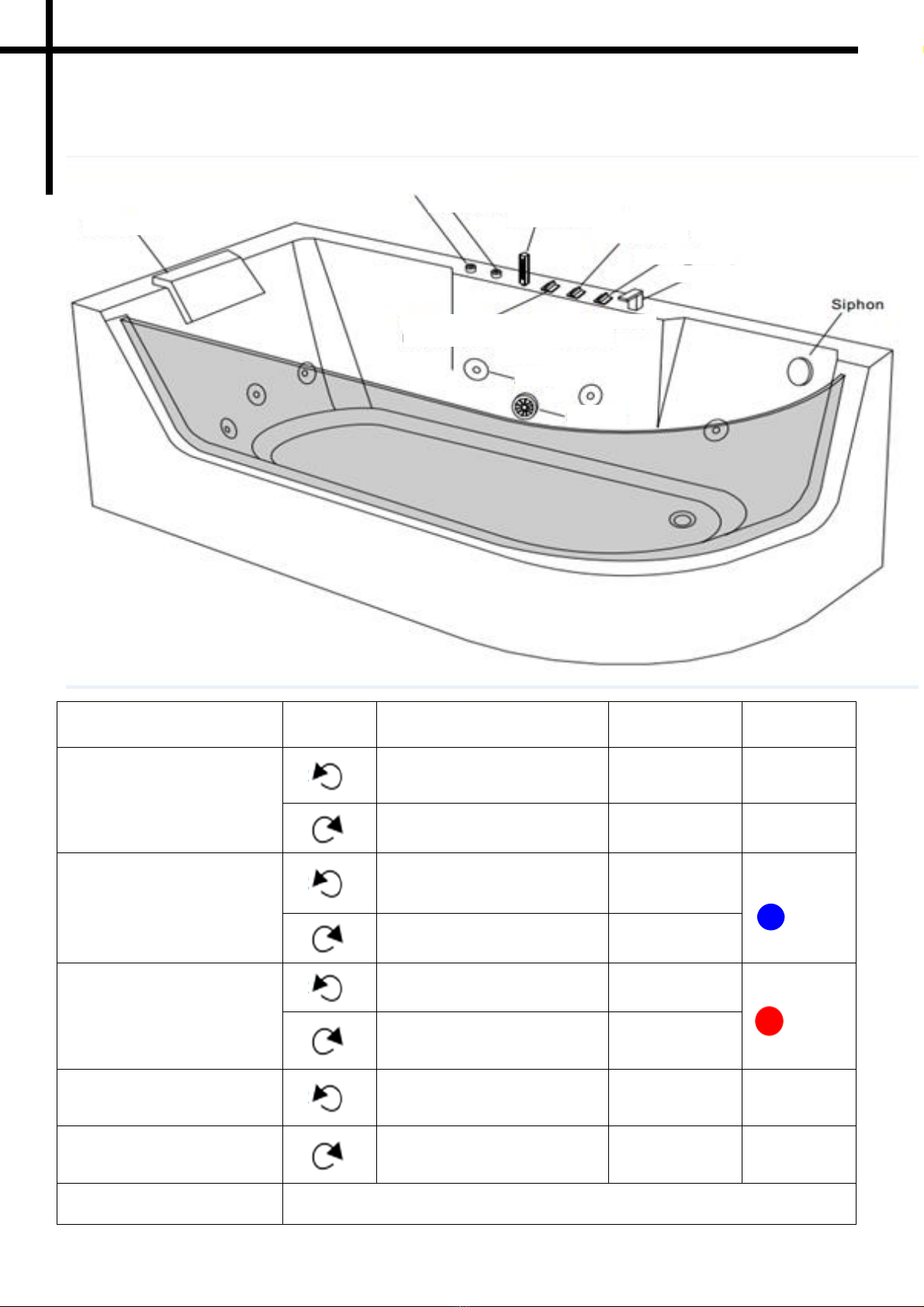 Siphon